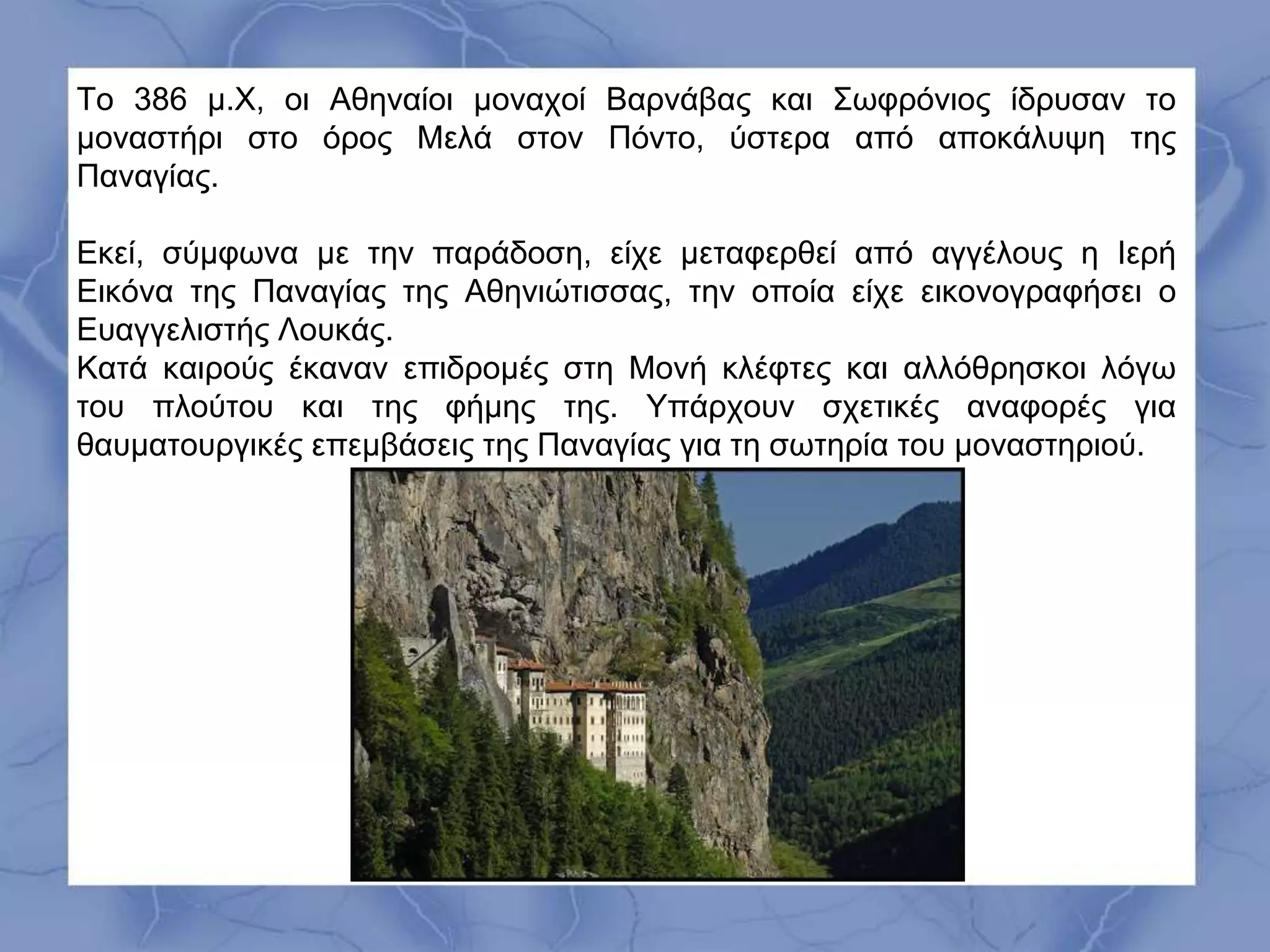 Το 386 μ.Χ, οι Αθηναίοι μοναχοί Βαρνάβας και Σωφρόνιος ίδρυσαν το μοναστήρι στο όρος Μελά στον Πόντο, ύστερα από αποκάλυψη της Παναγίας.

Εκεί, σύμφωνα με την παράδοση, είχε μεταφερθεί από αγγέλους η Ιερή Εικόνα της Παναγίας της Αθηνιώτισσας, την οποία είχε εικονογραφήσει ο Ευαγγελιστής Λουκάς.
Κατά καιρούς έκαναν επιδρομές στη Μονή κλέφτες και αλλόθρησκοι λόγω του πλούτου και της φήμης της. Υπάρχουν σχετικές αναφορές για θαυματουργικές επεμβάσεις της Παναγίας για τη σωτηρία του μοναστηριού.